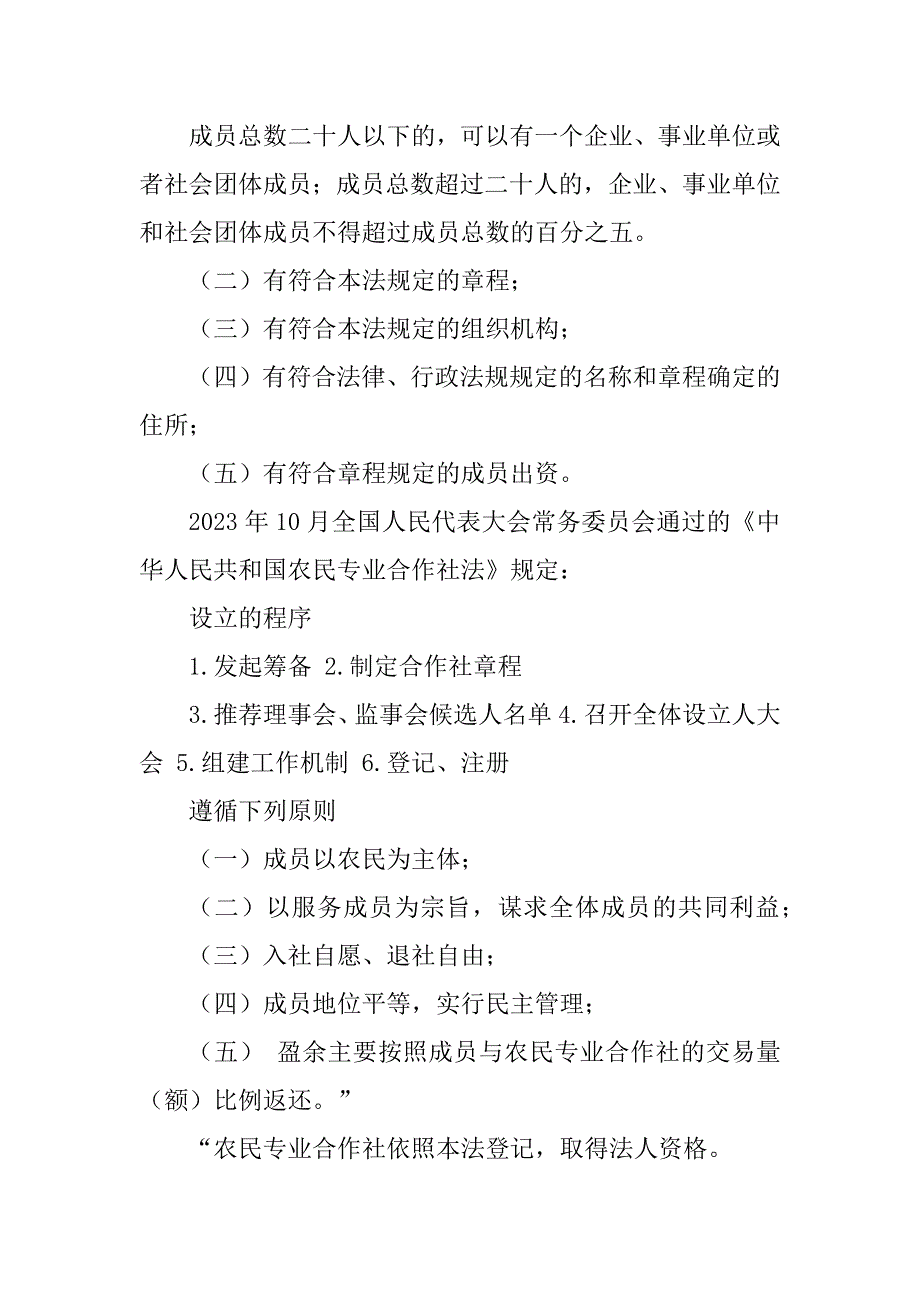 成员总数二十人以下的，可以有一个企业、事业单位或者社会团体成员；成员总数超过二十人的，企业、事业单位和社会团体成员不得超过成员总数的百分之五。

（二）有符合本法规定的章程；

（三）有符合本法规定的组织机构；

（四）有符合法律、行政法规规定的名称和章程确定的住所；

（五）有符合章程规定的成员出资。

2023 年 10 月全国人民代表大会常务委员会通过的《中华人民共和国农民专业合作社法》规定：

设立的程序

1.发起筹备 2.制定合作社章程

3.推荐理事会、监事会候选人名单 4.召开全体设立人大会 5.组建工作机制 6.登记、注册

遵循下列原则

（一）成员以农民为主体；

（二）以服务成员为宗旨，谋求全体成员的共同利益；

（三）入社自愿、退社自由；

（四）成员地位平等，实行民主管理；

（五） 盈余主要按照成员与农民专业合作社的交易量（额）比例返还。”

“农民专业合作社依照本法登记，取得法人资格。